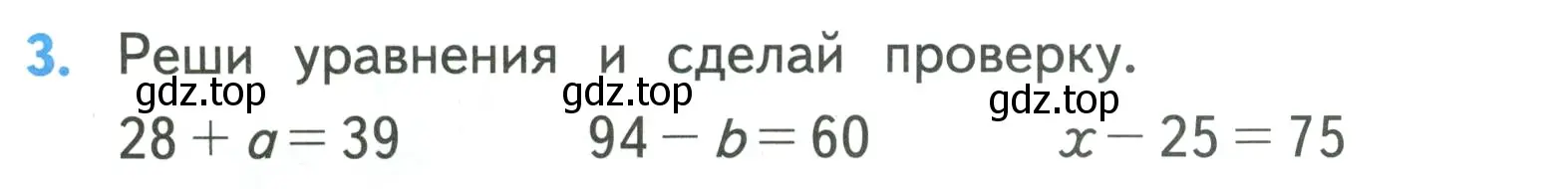 3. Реши уравнения и сделай проверку.

gdz.top gdz.top gdz.top

$28 + a = 39$ $94 - b = 60$ $x - 25 = 75$